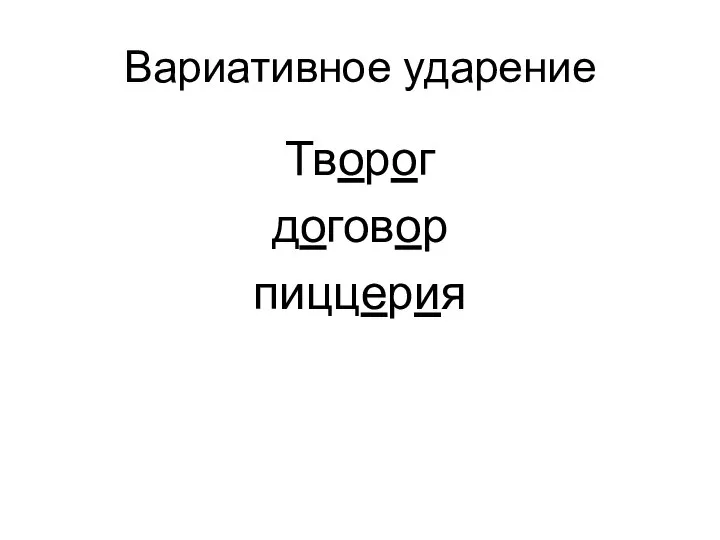 Вариативное ударение

Творог

договор

пиццерия